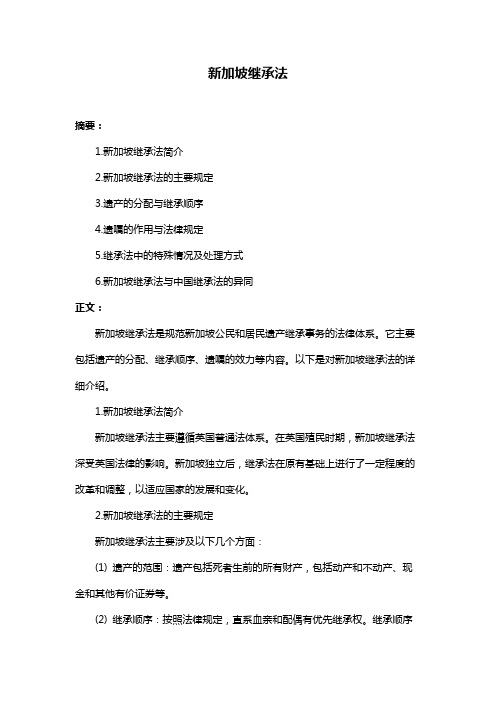 新加坡继承法

摘要：

1.新加坡继承法简介

2.新加坡继承法的主要规定

3.遗产的分配与继承顺序

4.遗嘱的作用与法律规定

5.继承法中的特殊情况及处理方式

6.新加坡继承法与中国继承法的异同

正文：

新加坡继承法是规范新加坡公民和居民遗产继承事务的法律体系。它主要包括遗产的分配、继承顺序、遗嘱的效力等内容。以下是对新加坡继承法的详细介绍。

1.新加坡继承法简介

新加坡继承法主要遵循英国普通法体系。在英国殖民时期，新加坡继承法深受英国法律的影响。新加坡独立后，继承法在原有基础上进行了一定程度的改革和调整，以适应国家的发展和变化。

2.新加坡继承法的主要规定

新加坡继承法主要涉及以下几个方面：

(1) 遗产的范围：遗产包括死者生前的所有财产，包括动产和不动产、现金和其他有价证券等。

(2) 继承顺序：按照法律规定，直系血亲和配偶有优先继承权。继承顺序